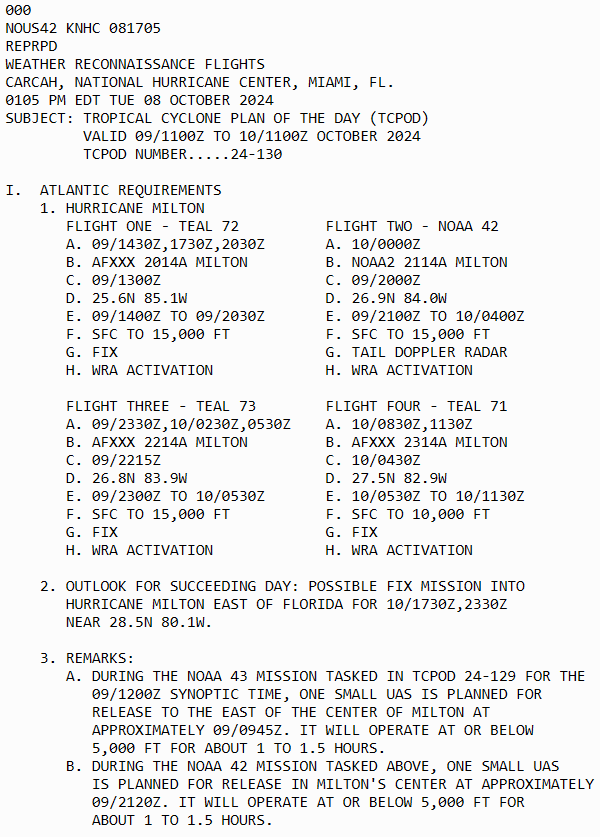 000
NOUS42 KNHC 081705
REPRPD
WEATHER RECONNAISSANCE FLIGHTS
CARCAH, NATIONAL HURRICANE CENTER, MIAMI, FL.
0105 PM EDT TUE 08 OCTOBER 2024
SUBJECT: TROPICAL CYCLONE PLAN OF THE DAY (TCPOD)
VALID 09/1100Z TO 10/1100Z OCTOBER 2024
TCPOD NUMBER.....24-130

I. ATLANTIC REQUIREMENTS
1. HURRICANE MILTON

FLIGHT ONE - TEAL 72
A. 09/1430Z,1730Z,2030Z
B. AFXXX 2014A MILTON
C. 09/1300Z
D. 25.6N 85.1W
E. 09/1400Z TO 09/2030Z
F. SFC TO 15,000 FT
G. FIX
H. WRA ACTIVATION

FLIGHT TWO - NOAA 42
A. 10/0000Z
B. NOAA2 2114A MILTON
C. 09/2000Z
D. 26.9N 84.0W
E. 09/2100Z TO 10/0400Z
F. SFC TO 15,000 FT
G. TAIL DOPPLER RADAR
H. WRA ACTIVATION

FLIGHT THREE - TEAL 73
A. 09/2330Z,10/0230Z,0530Z
B. AFXXX 2214A MILTON
C. 09/2215Z
D. 26.8N 83.9W
E. 09/2300Z TO 10/0530Z
F. SFC TO 15,000 FT
G. FIX
H. WRA ACTIVATION

FLIGHT FOUR - TEAL 71
A. 10/0830Z,1130Z
B. AFXXX 2314A MILTON
C. 10/0430Z
D. 27.5N 82.9W
E. 10/0530Z TO 10/1130Z
F. SFC TO 10,000 FT
G. FIX
H. WRA ACTIVATION

2. OUTLOOK FOR SUCCEEDING DAY: POSSIBLE FIX MISSION INTO HURRICANE MILTON EAST OF FLORIDA FOR 10/1730Z,2330Z NEAR 28.5N 80.1W.

3. REMARKS:
A. DURING THE NOAA 43 MISSION TASKED IN TCPOD 24-129 FOR THE 09/1200Z SYNOPTIC TIME, ONE SMALL UAS IS PLANNED FOR RELEASE TO THE EAST OF THE CENTER OF MILTON AT APPROXIMATELY 09/0945Z. IT WILL OPERATE AT OR BELOW 5,000 FT FOR ABOUT 1 TO 1.5 HOURS.
B. DURING THE NOAA 42 MISSION TASKED ABOVE, ONE SMALL UAS IS PLANNED FOR RELEASE IN MILTON'S CENTER AT APPROXIMATELY 09/2120Z. IT WILL OPERATE AT OR BELOW 5,000 FT FOR ABOUT 1 TO 1.5 HOURS.